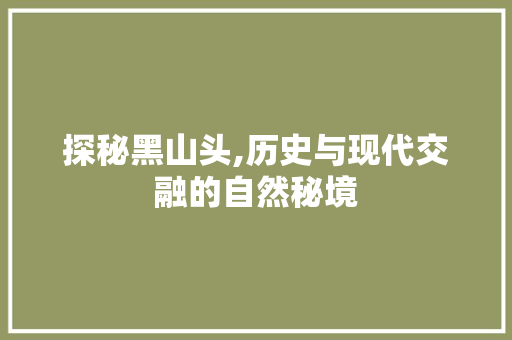 探秘黑山头,历史与现代交融的自然秘境